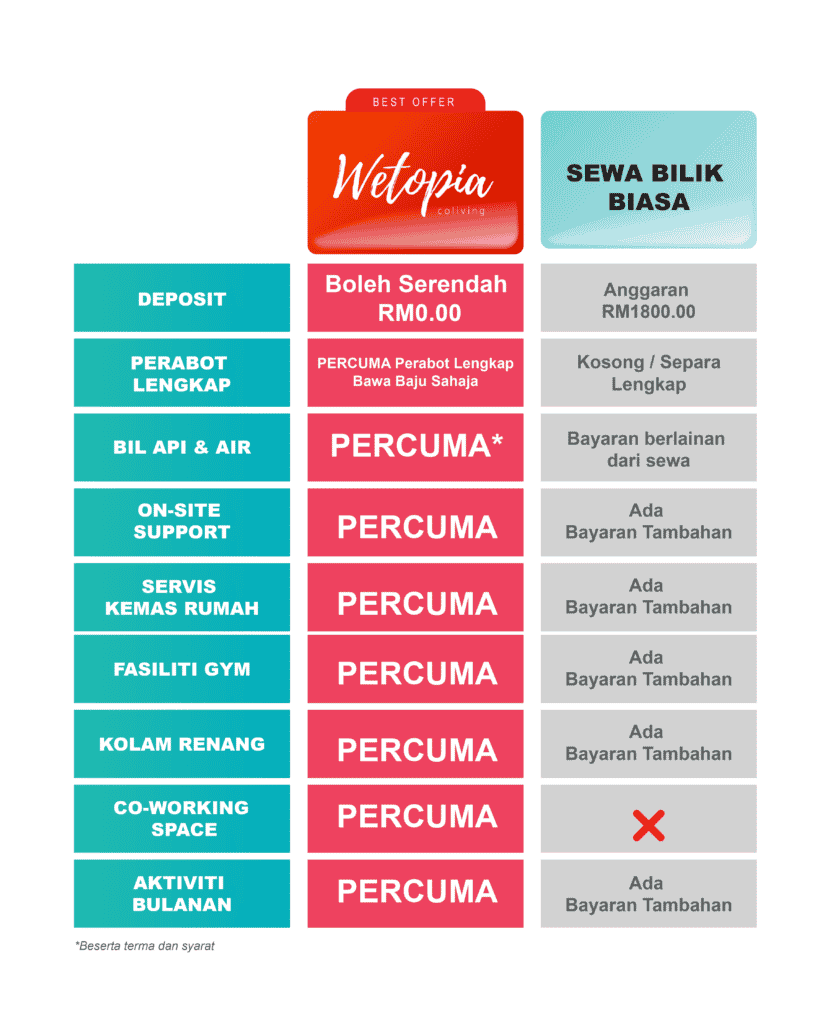 | | BEST OFFER Wetopia coliving | SEWA BILIK BIASA |
|---|---|---|
| DEPOSIT | Boleh Serendah RM0.00 | Anggaran RM1800.00 |
| PERABOT LENGKAP | PERCUMA Perabot Lengkap Bawa Baju Sahaja | Kosong / Separa Lengkap |
| BIL API & AIR | PERCUMA* | Bayaran berlainan dari sewa |
| ON-SITE SUPPORT | PERCUMA | Ada Bayaran Tambahan |
| SERVIS KEMAS RUMAH | PERCUMA | Ada Bayaran Tambahan |
| FASILITI GYM | PERCUMA | Ada Bayaran Tambahan |
| KOLAM RENANG | PERCUMA | Ada Bayaran Tambahan |
| CO-WORKING SPACE | PERCUMA | ✕ |
| AKTIVITI BULANAN | PERCUMA | Ada Bayaran Tambahan |

*Beserta terma dan syarat